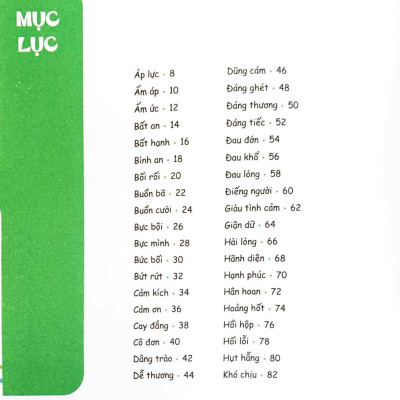 MỤC LỤC

Áp lực • 8
Ấm áp • 10
Ấm ức • 12
Bất an • 14
Bất hạnh • 16
Bình an • 18
Bối rối • 20
Buồn bã • 22
Buồn cười • 24
Bực bội • 26
Bực mình • 28
Bức bối • 30
Bứt rứt • 32
Cảm kích • 34
Cảm ơn • 36
Cay đắng • 38
Cô đơn • 40
Dâng trào • 42
Dễ thương • 44

Dũng cảm • 46
Đáng ghét • 48
Đáng thương • 50
Đáng tiếc • 52
Đau đớn • 54
Đau khổ • 56
Đau lòng • 58
Điếng người • 60
Giàu tình cảm • 62
Giận dữ • 64
Hài lòng • 66
Hãnh diện • 68
Hạnh phúc • 70
Hân hoan • 72
Hoảng hốt • 74
Hồi hộp • 76
Hối lỗi • 78
Hụt hẫng • 80
Khó chịu • 82